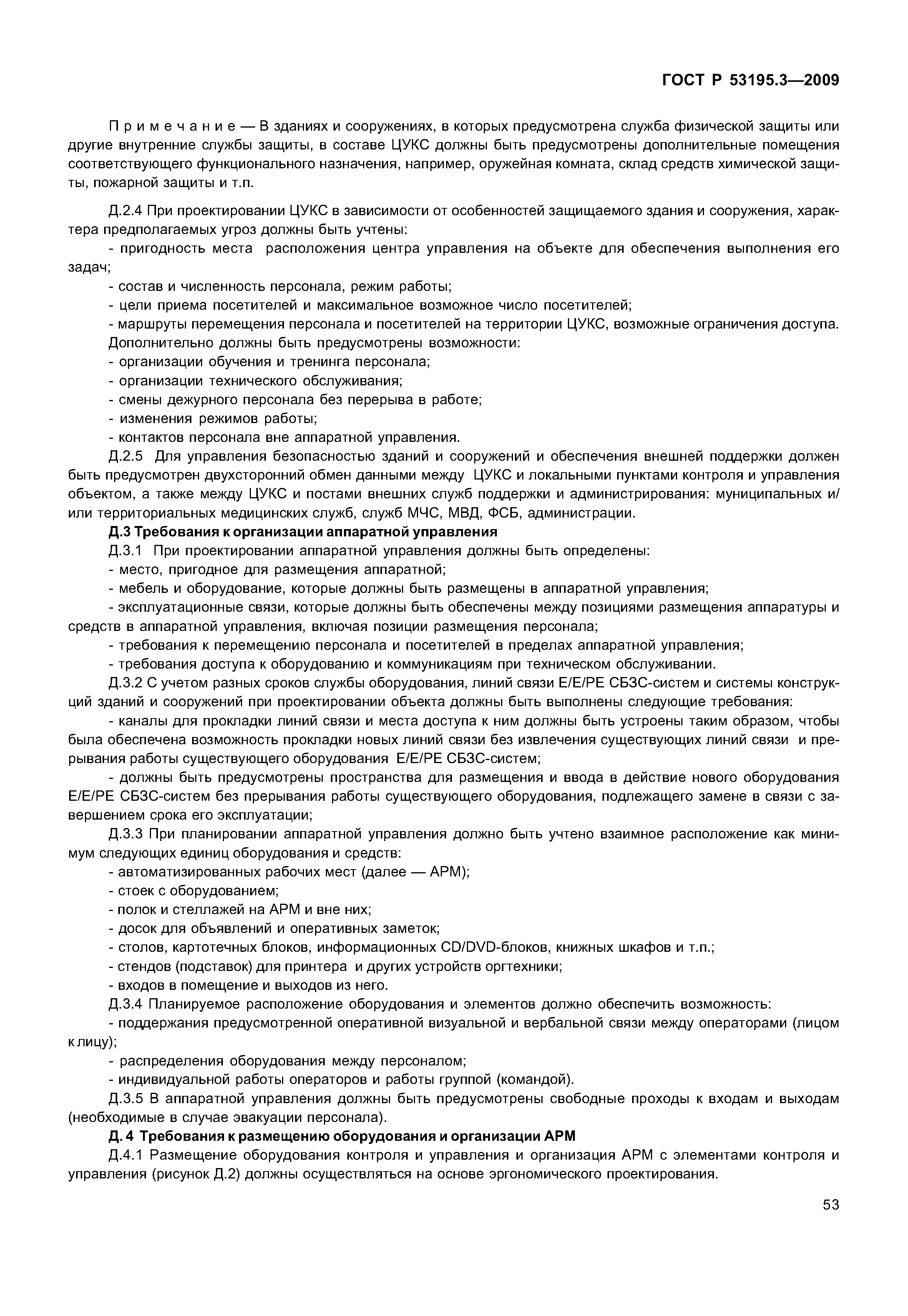 ГОСТ Р 53195.3—2009

Примечание — В зданиях и сооружениях, в которых предусмотрена служба физической защиты или другие внутренние службы защиты, в составе ЦУКС должны быть предусмотрены дополнительные помещения соответствующего функционального назначения, например, оружейная комната, склад средств химической защиты, пожарной защиты и т.п.

Д.2.4 При проектировании ЦУКС в зависимости от особенностей защищаемого здания и сооружения, характера предполагаемых угроз должны быть учтены:
- пригодность места расположения центра управления на объекте для обеспечения выполнения его задач;
- состав и численность персонала, режим работы;
- цели приема посетителей и максимальное возможное число посетителей;
- маршруты перемещения персонала и посетителей на территории ЦУКС, возможные ограничения доступа.
Дополнительно должны быть предусмотрены возможности:
- организации обучения и тренинга персонала;
- организации технического обслуживания;
- смены дежурного персонала без перерыва в работе;
- изменения режимов работы;
- контактов персонала вне аппаратной управления.
Д.2.5 Для управления безопасностью зданий и сооружений и обеспечения внешней поддержки должен быть предусмотрен двухсторонний обмен данными между ЦУКС и локальными пунктами контроля и управления объектом, а также между ЦУКС и постами внешних служб поддержки и администрирования: муниципальных и/или территориальных медицинских служб, служб МЧС, МВД, ФСБ, администрации.
Д.3 Требования к организации аппаратной управления
Д.3.1 При проектировании аппаратной управления должны быть определены:
- место, пригодное для размещения аппаратной;
- мебель и оборудование, которые должны быть размещены в аппаратной управления;
- эксплуатационные связи, которые должны быть обеспечены между позициями размещения аппаратуры и средств в аппаратной управления, включая позиции размещения персонала;
- требования к перемещению персонала и посетителей в пределах аппаратной управления;
- требования доступа к оборудованию и коммуникациям при техническом обслуживании.
Д.3.2 С учетом разных сроков службы оборудования, линий связи Е/Е/РЕ СБЗС-систем и системы конструкций зданий и сооружений при проектировании объекта должны быть выполнены следующие требования:
- каналы для прокладки линий связи и места доступа к ним должны быть устроены таким образом, чтобы была обеспечена возможность прокладки новых линий связи без извлечения существующих линий связи и прерывания работы существующего оборудования Е/Е/РЕ СБЗС-систем;
- должны быть предусмотрены пространства для размещения и ввода в действие нового оборудования Е/Е/РЕ СБЗС-систем без прерывания работы существующего оборудования, подлежащего замене в связи с завершением срока его эксплуатации;
Д.3.3 При планировании аппаратной управления должно быть учтено взаимное расположение как минимум следующих единиц оборудования и средств:
- автоматизированных рабочих мест (далее — АРМ);
- стоек с оборудованием;
- полок и стеллажей на АРМ и вне них;
- досок для объявлений и оперативных заметок;
- столов, картотечных блоков, информационных CD/DVD-блоков, книжных шкафов и т.п.;
- стендов (подставок) для принтера и других устройств оргтехники;
- входов в помещение и выходов из него.
Д.3.4 Планируемое расположение оборудования и элементов должно обеспечить возможность:
- поддержания предусмотренной оперативной визуальной и вербальной связи между операторами (лицом к лицу);
- распределения оборудования между персоналом;
- индивидуальной работы операторов и работы группой (командой).
Д.3.5 В аппаратной управления должны быть предусмотрены свободные проходы к входам и выходам (необходимые в случае эвакуации персонала).
Д. 4 Требования к размещению оборудования и организации АРМ
Д.4.1 Размещение оборудования контроля и управления и организация АРМ с элементами контроля и управления (рисунок Д.2) должны осуществляться на основе эргономического проектирования.

53